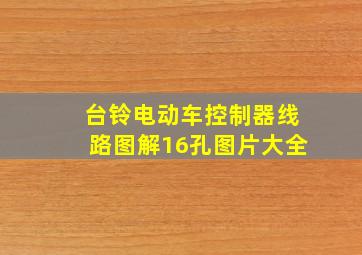 台铃电动车控制器线路图解16孔图片大全